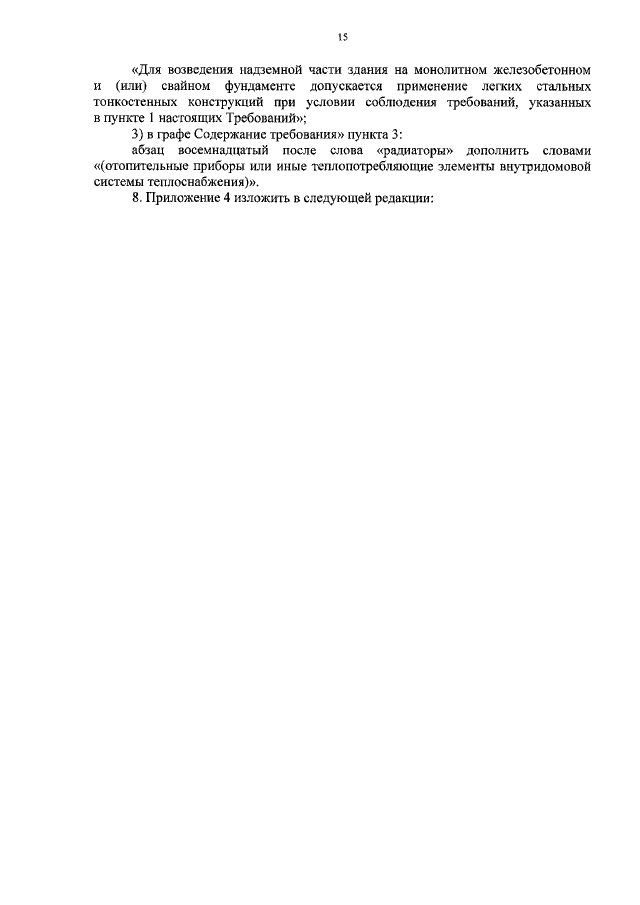 15

«Для возведения надземной части здания на монолитном железобетонном и (или) свайном фундаменте допускается применение легких стальных тонкостенных конструкций при условии соблюдения требований, указанных в пункте 1 настоящих Требований»;

3) в графе Содержание требования» пункта 3:

абзац восемнадцатый после слова «радиаторы» дополнить словами «(отопительные приборы или иные теплопотребляющие элементы внутридомовой системы теплоснабжения)».

8. Приложение 4 изложить в следующей редакции: